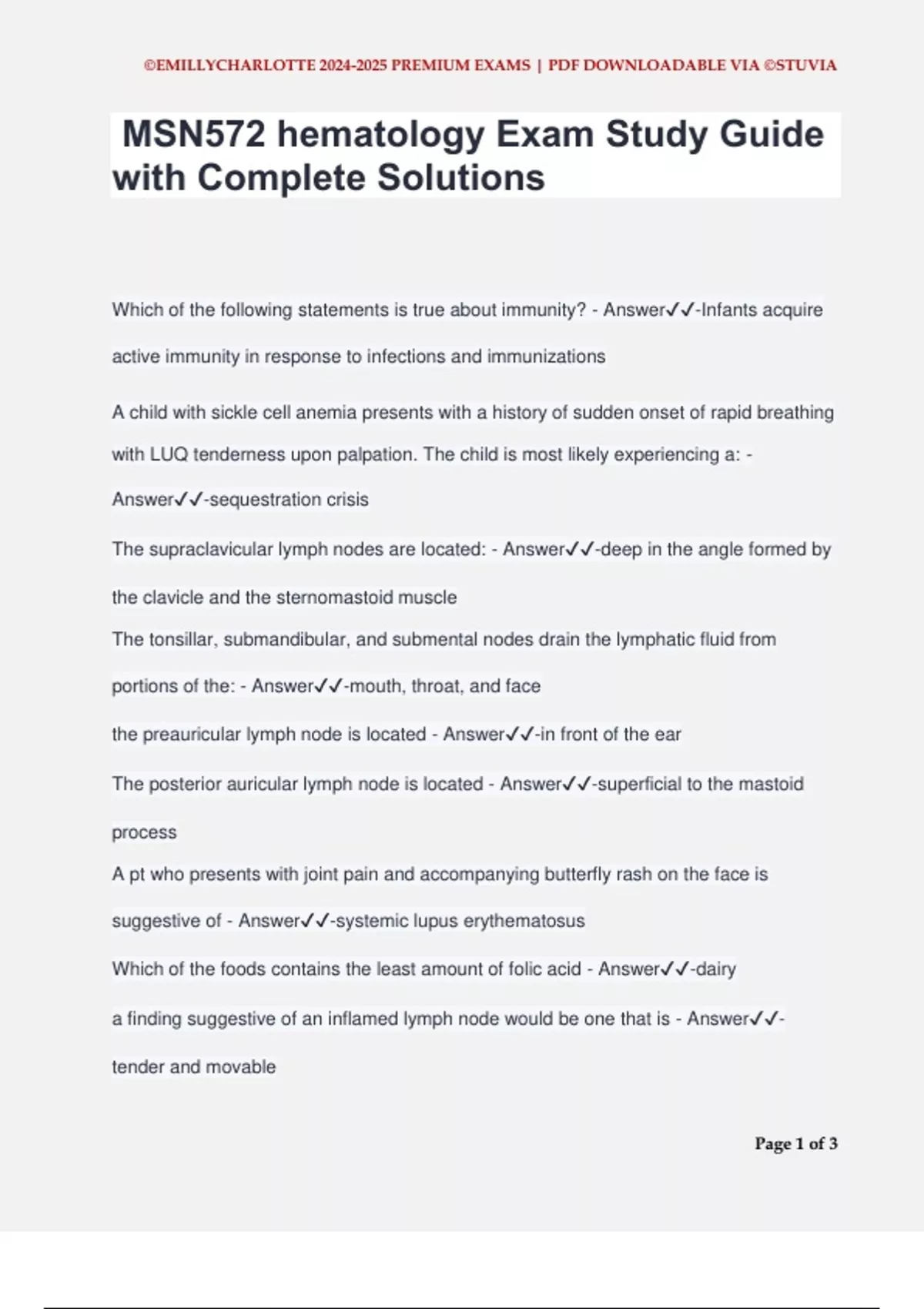 ©EMILLYCHARLOTTE 2024-2025 PREMIUM EXAMS | PDF DOWNLOADABLE VIA ©STUVIA

MSN572 hematology Exam Study Guide with Complete Solutions

Which of the following statements is true about immunity? - Answer✓✓-Infants acquire active immunity in response to infections and immunizations

A child with sickle cell anemia presents with a history of sudden onset of rapid breathing with LUQ tenderness upon palpation. The child is most likely experiencing a: - Answer✓✓-sequestration crisis

The supraclavicular lymph nodes are located: - Answer✓✓-deep in the angle formed by the clavicle and the sternomastoid muscle

The tonsillar, submandibular, and submental nodes drain the lymphatic fluid from portions of the: - Answer✓✓-mouth, throat, and face

the preauricular lymph node is located - Answer✓✓-in front of the ear

The posterior auricular lymph node is located - Answer✓✓-superficial to the mastoid process

A pt who presents with joint pain and accompanying butterfly rash on the face is suggestive of - Answer✓✓-systemic lupus erythematosus

Which of the foods contains the least amount of folic acid - Answer✓✓-dairy

a finding suggestive of an inflamed lymph node would be one that is - Answer✓✓-tender and movable

Page 1 of 3